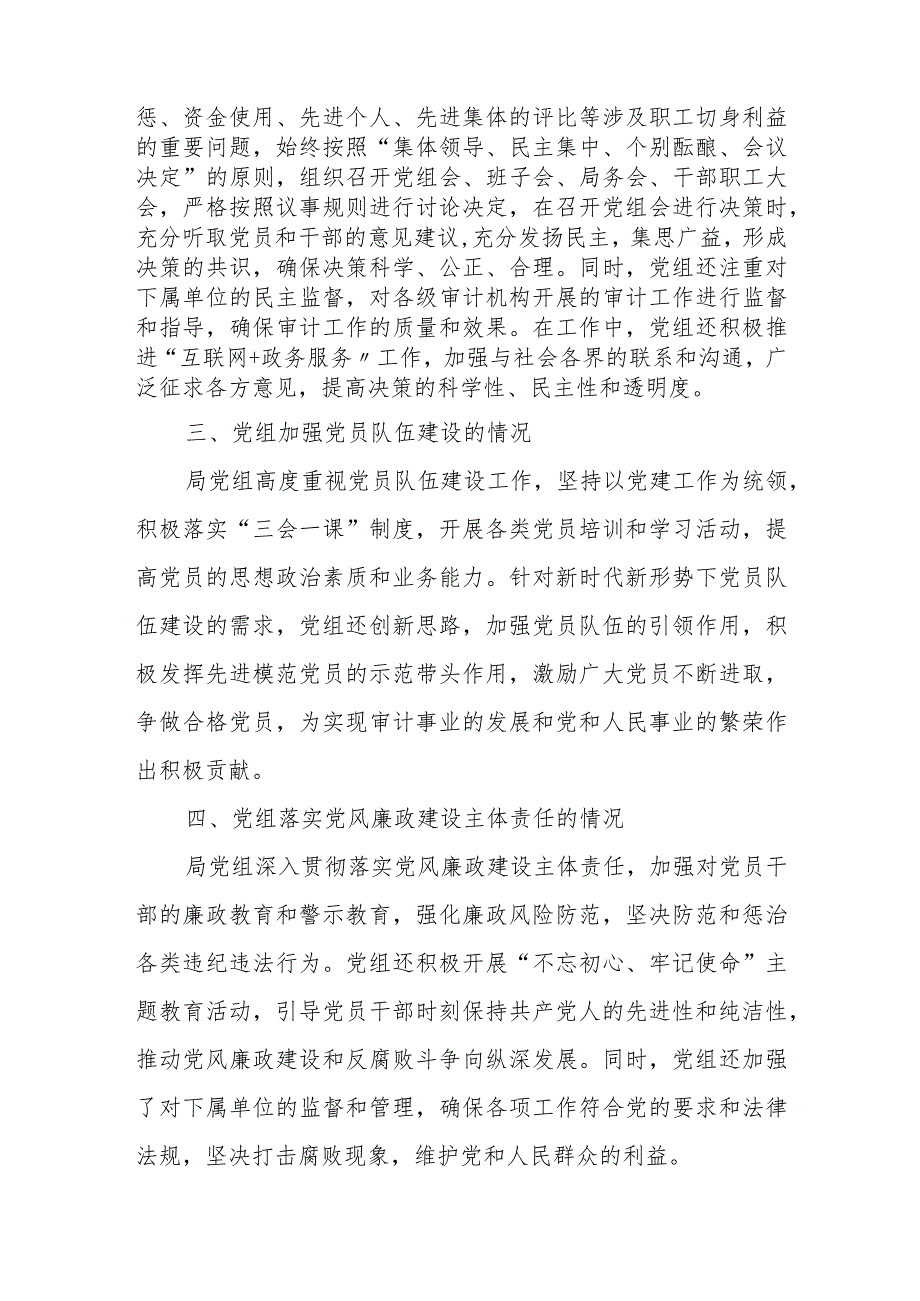 惩、资金使用、先进个人、先进集体的评比等涉及职工切身利益的重要问题，始终按照“集体领导、民主集中、个别酝酿、会议决定”的原则，组织召开党组会、班子会、局务会、干部职工大会，严格按照议事规则进行讨论决定，在召开党组会进行决策时，充分听取党员和干部的意见建议,充分发扬民主，集思广益，形成决策的共识，确保决策科学、公正、合理。同时，党组还注重对下属单位的民主监督，对各级审计机构开展的审计工作进行监督和指导，确保审计工作的质量和效果。在工作中，党组还积极推进“互联网+政务服务〃工作，加强与社会各界的联系和沟通，广泛征求各方意见，提高决策的科学性、民主性和透明度。

三、党组加强党员队伍建设的情况

局党组高度重视党员队伍建设工作，坚持以党建工作为统领，积极落实“三会一课”制度，开展各类党员培训和学习活动，提高党员的思想政治素质和业务能力。针对新时代新形势下党员队伍建设的需求，党组还创新思路，加强党员队伍的引领作用，积极发挥先进模范党员的示范带头作用，激励广大党员不断进取，争做合格党员，为实现审计事业的发展和党和人民事业的繁荣作出积极贡献。

四、党组落实党风廉政建设主体责任的情况

局党组深入贯彻落实党风廉政建设主体责任，加强对党员干部的廉政教育和警示教育，强化廉政风险防范，坚决防范和惩治各类违纪违法行为。党组还积极开展“不忘初心、牢记使命”主题教育活动，引导党员干部时刻保持共产党人的先进性和纯洁性，推动党风廉政建设和反腐败斗争向纵深发展。同时，党组还加强了对下属单位的监督和管理，确保各项工作符合党的要求和法律法规，坚决打击腐败现象，维护党和人民群众的利益。